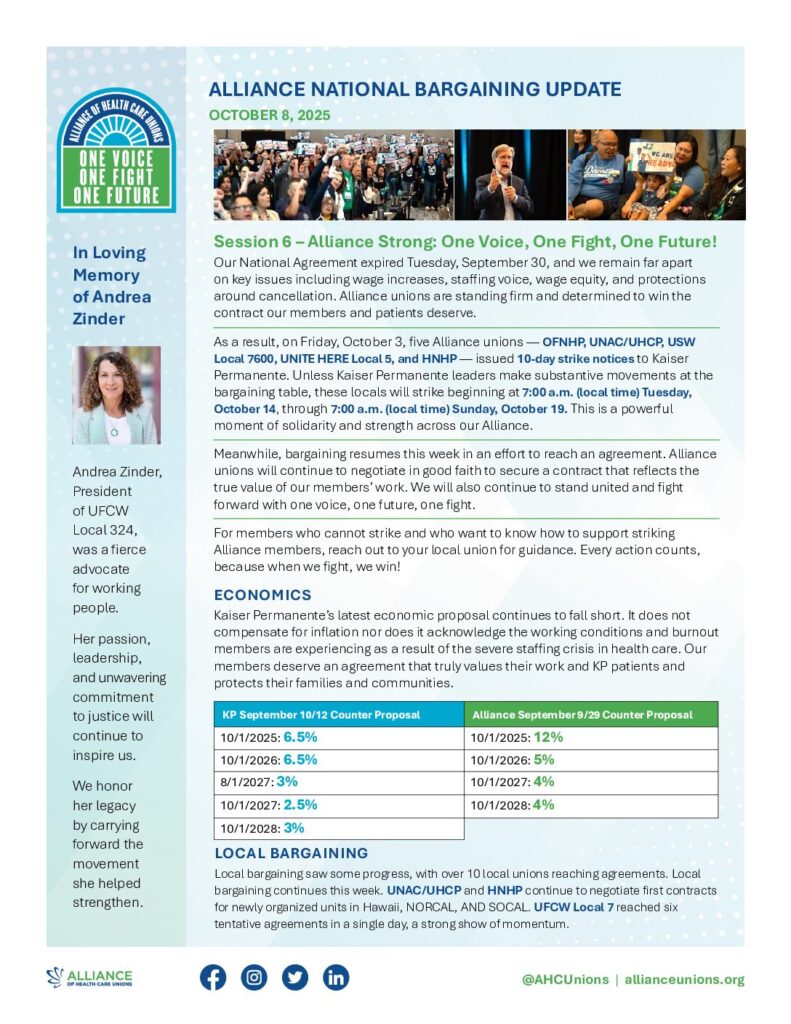 ALLIANCE OF HEALTH CARE UNIONS
ONE VOICE
ONE FIGHT
ONE FUTURE

In Loving Memory of Andrea Zinder

Andrea Zinder, President of UFCW Local 324, was a fierce advocate for working people.

Her passion, leadership, and unwavering commitment to justice will continue to inspire us.

We honor her legacy by carrying forward the movement she helped strengthen.

ALLIANCE NATIONAL BARGAINING UPDATE
OCTOBER 8, 2025

WE ARE READY

Session 6 – Alliance Strong: One Voice, One Fight, One Future!

Our National Agreement expired Tuesday, September 30, and we remain far apart on key issues including wage increases, staffing voice, wage equity, and protections around cancellation. Alliance unions are standing firm and determined to win the contract our members and patients deserve.

As a result, on Friday, October 3, five Alliance unions — OFNHP, UNAC/UHCP, USW Local 7600, UNITE HERE Local 5, and HNHP — issued 10-day strike notices to Kaiser Permanente. Unless Kaiser Permanente leaders make substantive movements at the bargaining table, these locals will strike beginning at 7:00 a.m. (local time) Tuesday, October 14, through 7:00 a.m. (local time) Sunday, October 19. This is a powerful moment of solidarity and strength across our Alliance.

Meanwhile, bargaining resumes this week in an effort to reach an agreement. Alliance unions will continue to negotiate in good faith to secure a contract that reflects the true value of our members' work. We will also continue to stand united and fight forward with one voice, one future, one fight.

For members who cannot strike and who want to know how to support striking Alliance members, reach out to your local union for guidance. Every action counts, because when we fight, we win!

ECONOMICS

Kaiser Permanente's latest economic proposal continues to fall short. It does not compensate for inflation nor does it acknowledge the working conditions and burnout members are experiencing as a result of the severe staffing crisis in health care. Our members deserve an agreement that truly values their work and KP patients and protects their families and communities.

| KP September 10/12 Counter Proposal | Alliance September 9/29 Counter Proposal |
|---|---|
| 10/1/2025: 6.5% | 10/1/2025: 12% |
| 10/1/2026: 6.5% | 10/1/2026: 5% |
| 8/1/2027: 3% | 10/1/2027: 4% |
| 10/1/2027: 2.5% | 10/1/2028: 4% |
| 10/1/2028: 3% | |

LOCAL BARGAINING

Local bargaining saw some progress, with over 10 local unions reaching agreements. Local bargaining continues this week. UNAC/UHCP and HNHP continue to negotiate first contracts for newly organized units in Hawaii, NORCAL, AND SOCAL. UFCW Local 7 reached six tentative agreements in a single day, a strong show of momentum.

ALLIANCE OF HEALTH CARE UNIONS

@AHCUnions | allianceunions.org